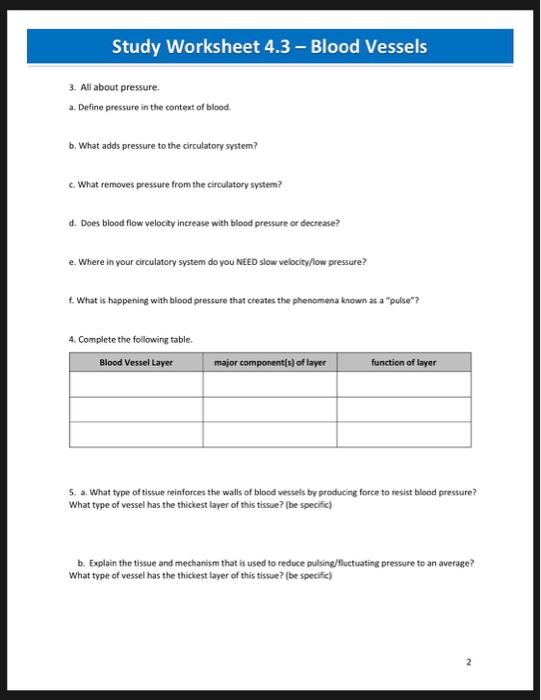 Study Worksheet 4.3 – Blood Vessels

3. All about pressure.

a. Define pressure in the context of blood.

b. What adds pressure to the circulatory system?

c. What removes pressure from the circulatory system?

d. Does blood flow velocity increase with blood pressure or decrease?

e. Where in your circulatory system do you NEED slow velocity/low pressure?

f. What is happening with blood pressure that creates the phenomena known as a "pulse"?

4. Complete the following table.

| Blood Vessel Layer | major component(s) of layer | function of layer |
|---|---|---|
| | | |
| | | |
| | | |

5. a. What type of tissue reinforces the walls of blood vessels by producing force to resist blood pressure? What type of vessel has the thickest layer of this tissue? (be specific)

b. Explain the tissue and mechanism that is used to reduce pulsing/fluctuating pressure to an average? What type of vessel has the thickest layer of this tissue? (be specific)

2